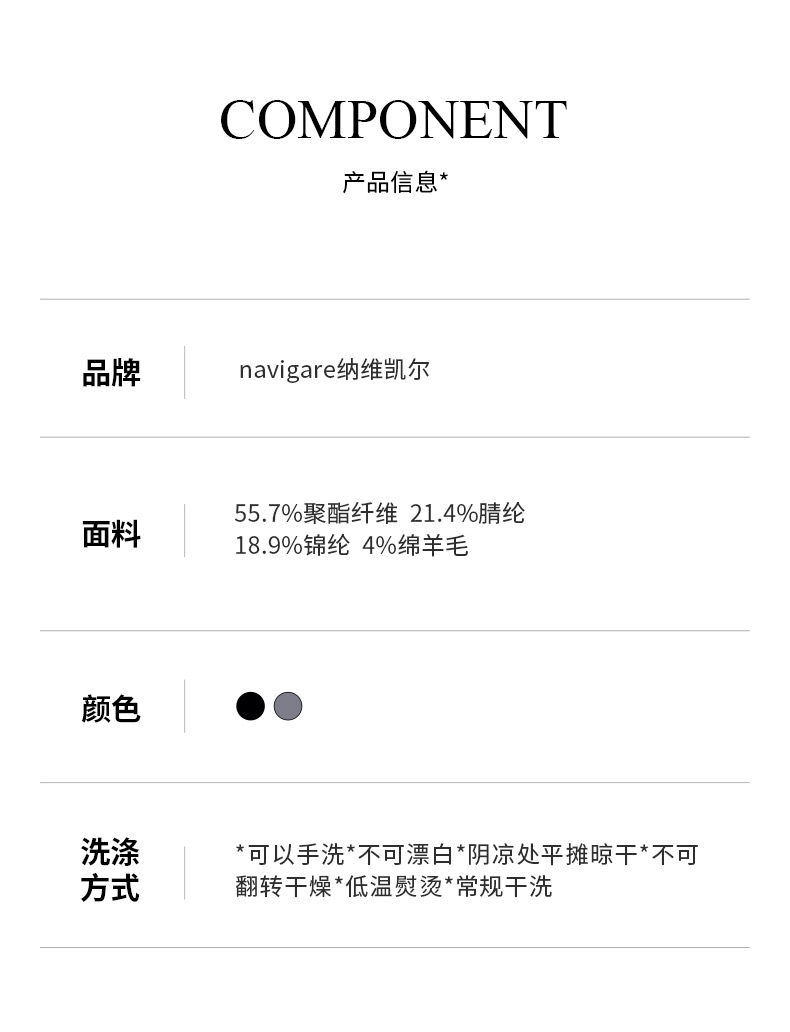 COMPONENT

产品信息*

| 品牌 | navigare纳维凯尔 |
|---|---|
| 面料 | 55.7%聚酯纤维 21.4%腈纶 18.9%锦纶 4%绵羊毛 |
| 颜色 | |
| 洗涤方式 | *可以手洗*不可漂白*阴凉处平摊晾干*不可翻转干燥*低温熨烫*常规干洗 |